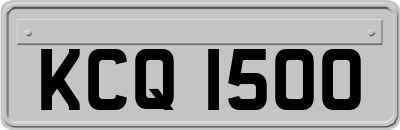 KCQ 1500